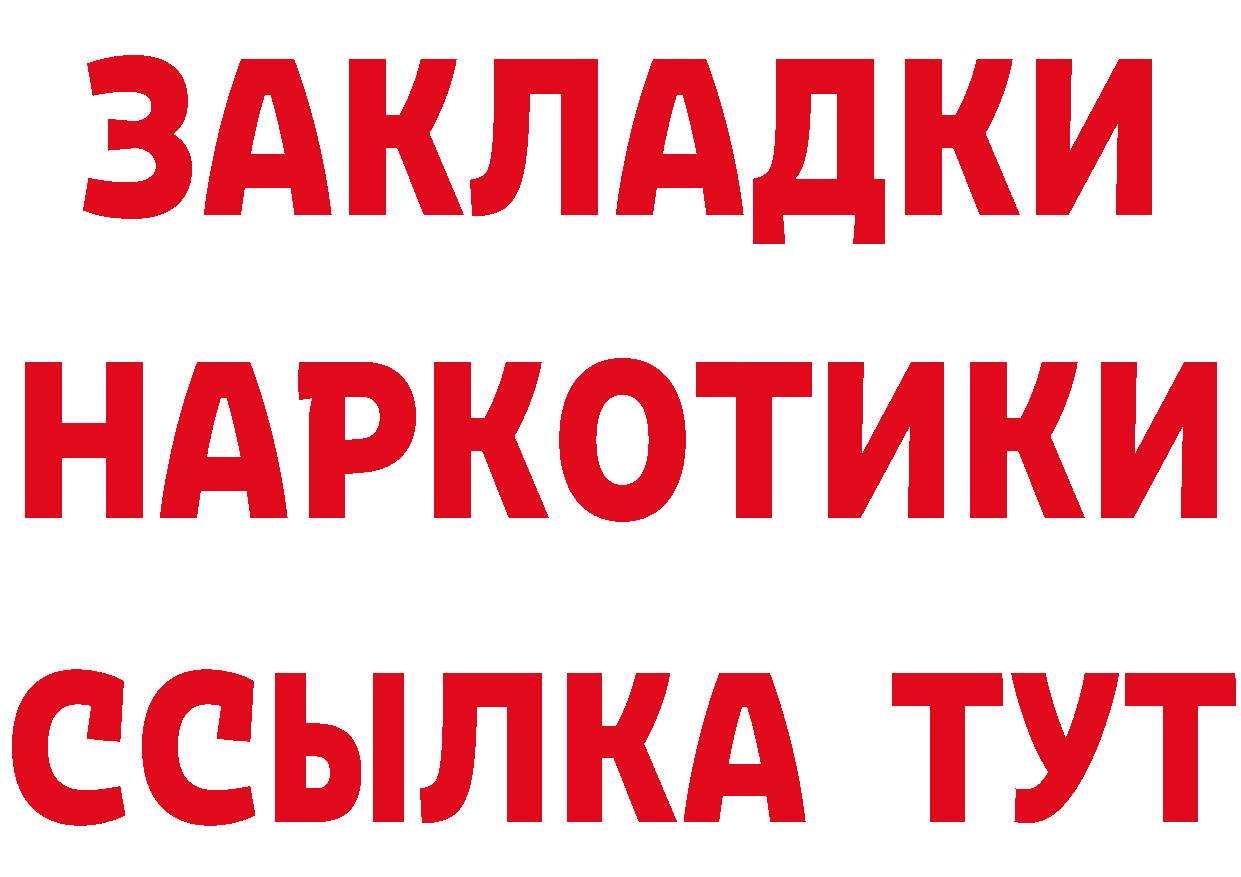 ЗАКЛАДКИ НАРКОТИКИ ССЫЛКА ТУТ